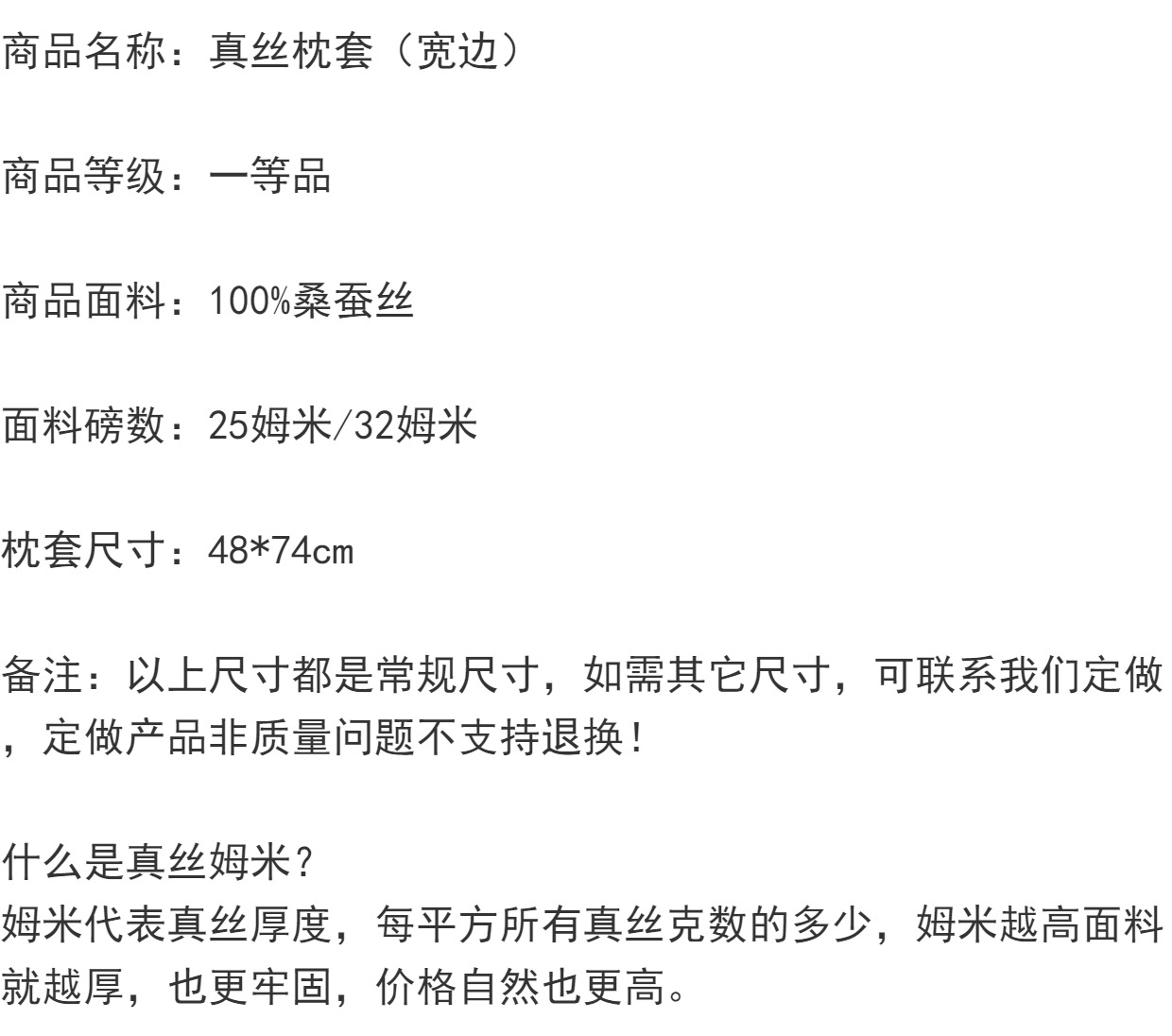 商品名称：真丝枕套（宽边）

商品等级：一等品

商品面料：100%桑蚕丝

面料磅数：25姆米/32姆米

枕套尺寸：48*74cm

备注：以上尺寸都是常规尺寸，如需其它尺寸，可联系我们定做，定做产品非质量问题不支持退换!

什么是真丝姆米?
姆米代表真丝厚度，每平方所有真丝克数的多少，姆米越高面料就越厚，也更牢固，价格自然也更高。